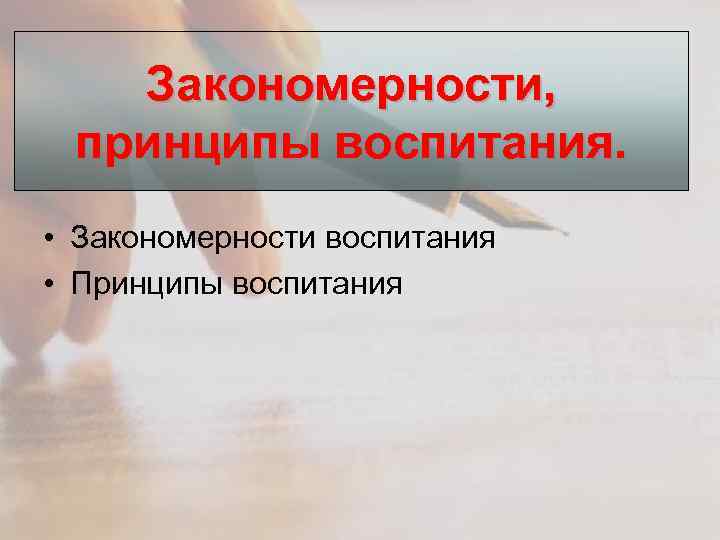 Закономерности, принципы воспитания.

• Закономерности воспитания
• Принципы воспитания